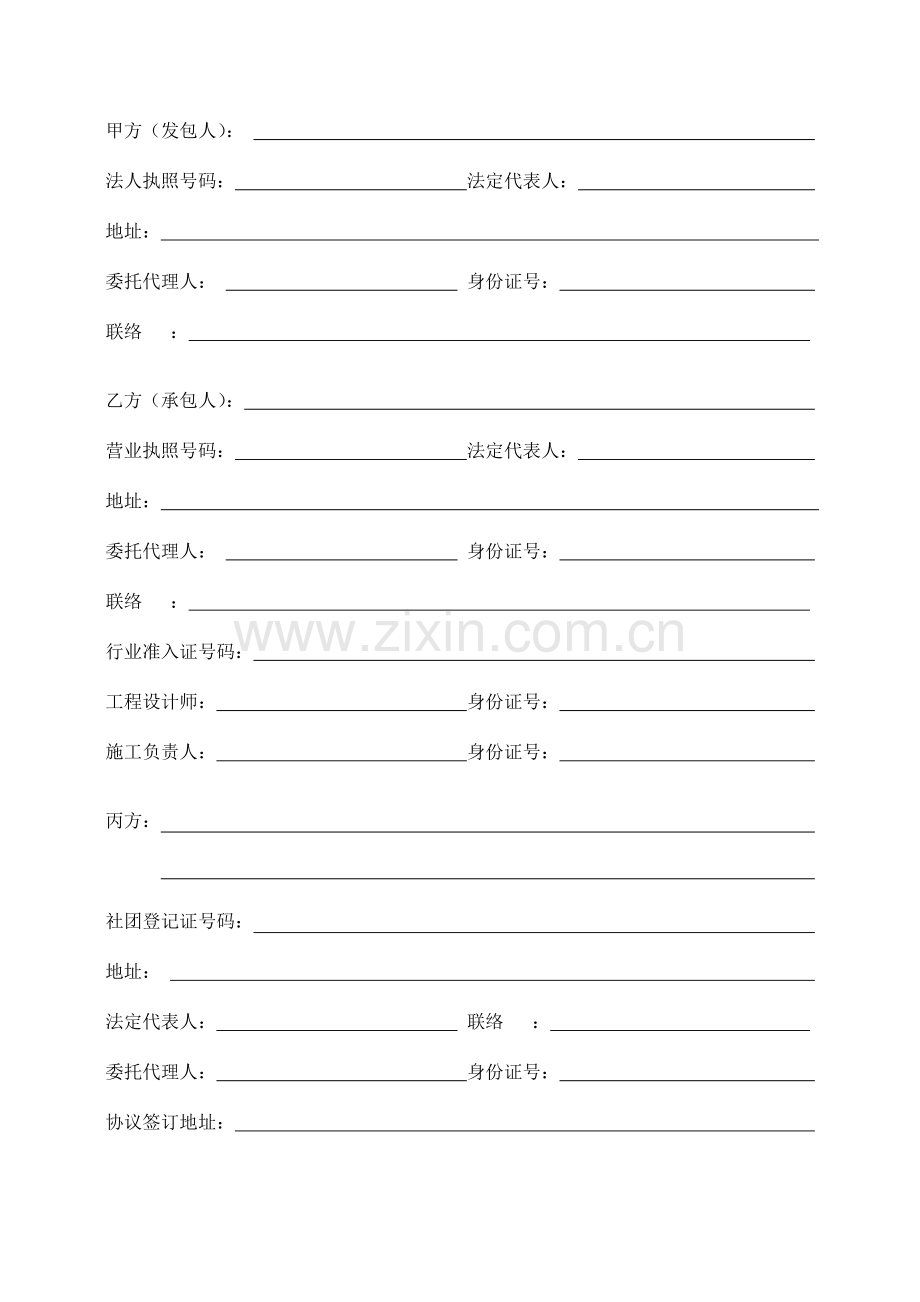 甲方（发包人）：____

法人执照号码：____法定代表人：____

地址：____

委托代理人：____ 身份证号：____

联络 ：____

乙方（承包人）：____

营业执照号码：____法定代表人：____

地址：____

委托代理人：____ 身份证号：____

联络 ：____

行业准入证号码：____

工程设计师：____身份证号：____

施工负责人：____身份证号：____

丙方：____

____

社团登记证号码：____

地址：____

法定代表人：____ 联络 ：____

委托代理人：____身份证号：____

协议签订地址：____

www.zixin.com.cn